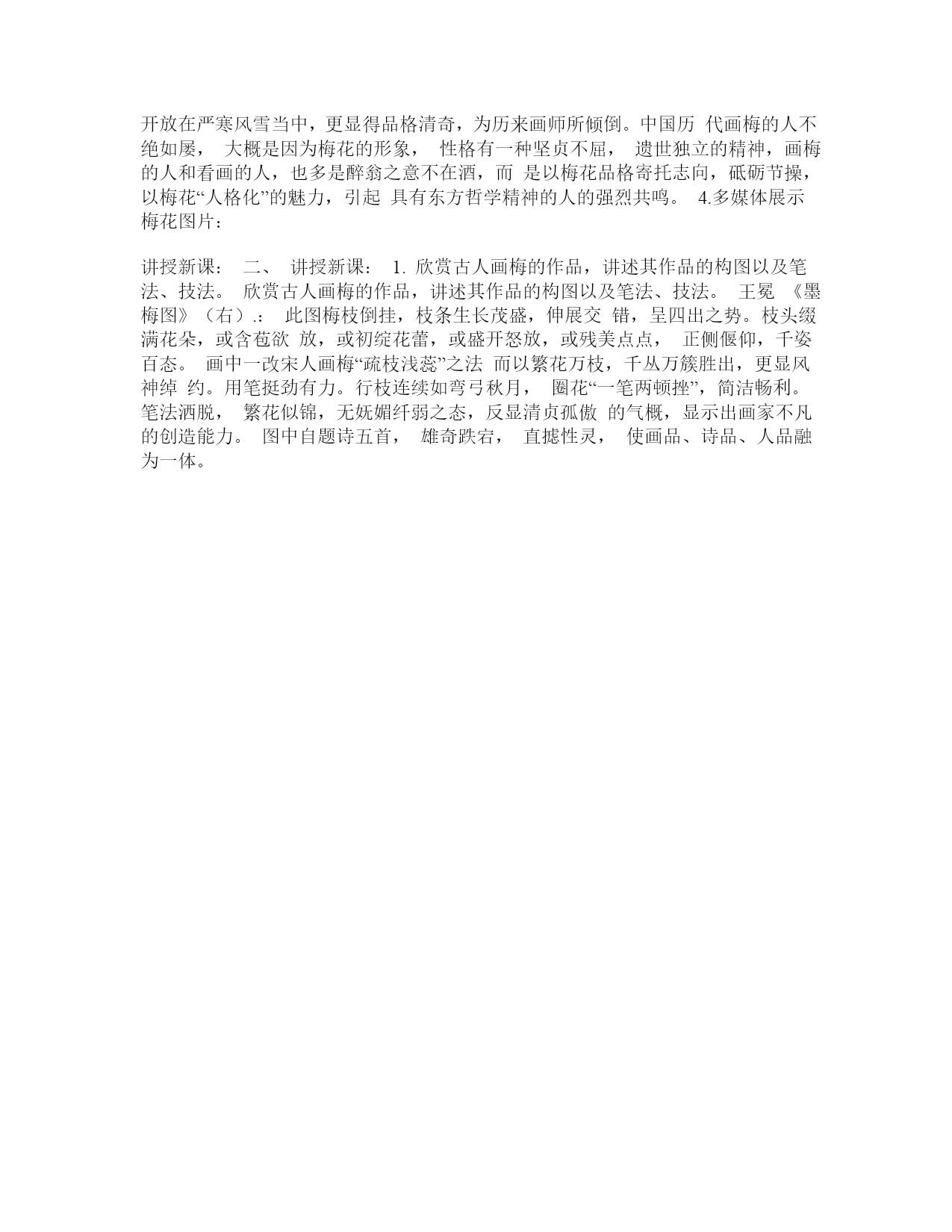 开放在严寒风雪当中，更显得品格清奇，为历来画师所倾倒。中国历 代画梅的人不绝如屡， 大概是因为梅花的形象， 性格有一种坚贞不屈， 遗世独立的精神，画梅的人和看画的人，也多是醉翁之意不在酒，而 是以梅花品格寄托志向，砥砺节操，以梅花“人格化”的魅力，引起 具有东方哲学精神的人的强烈共鸣。 4.多媒体展示梅花图片：

讲授新课： 二、 讲授新课： 1. 欣赏古人画梅的作品，讲述其作品的构图以及笔法、技法。 欣赏古人画梅的作品，讲述其作品的构图以及笔法、技法。 王冕 《墨梅图》（右）.： 此图梅枝倒挂，枝条生长茂盛，伸展交 错，呈四出之势。枝头缀满花朵，或含苞欲 放，或初绽花蕾，或盛开怒放，或残美点点， 正侧偃仰，千姿百态。 画中一改宋人画梅“疏枝浅蕊”之法 而以繁花万枝，千丛万簇胜出，更显风神绰 约。用笔挺劲有力。行枝连续如弯弓秋月， 圈花“一笔两顿挫”，简洁畅利。笔法洒脱， 繁花似锦，无妩媚纤弱之态，反显清贞孤傲 的气概，显示出画家不凡的创造能力。 图中自题诗五首， 雄奇跌宕， 直摅性灵， 使画品、诗品、人品融为一体。